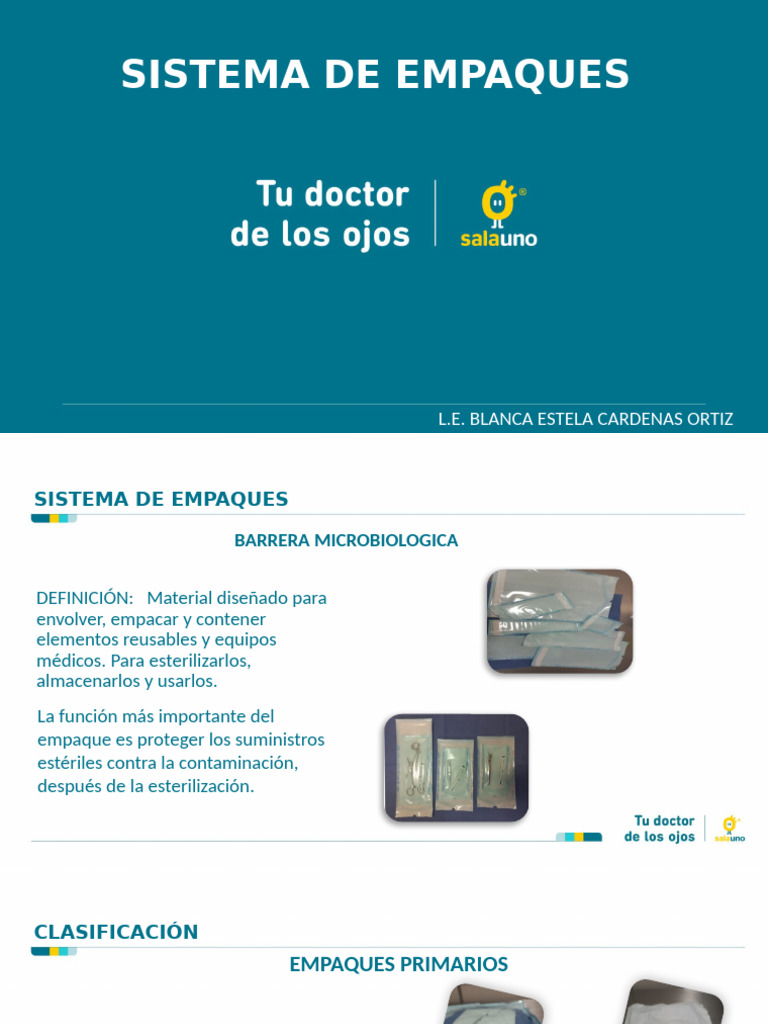 SISTEMA DE EMPAQUES

Tu doctor de los ojos

salauno

L.E. BLANCA ESTELA CARDENAS ORTIZ

SISTEMA DE EMPAQUES

BARRERA MICROBIOLOGICA

DEFINICIÓN: Material diseñado para envolver, empacar y contener elementos reusables y equipos médicos. Para esterilizarlos, almacenarlos y usarlos.

La función más importante del empaque es proteger los suministros estériles contra la contaminación, después de la esterilización.

Tu doctor de los ojos

salauno

CLASIFICACIÓN

EMPAQUES PRIMARIOS